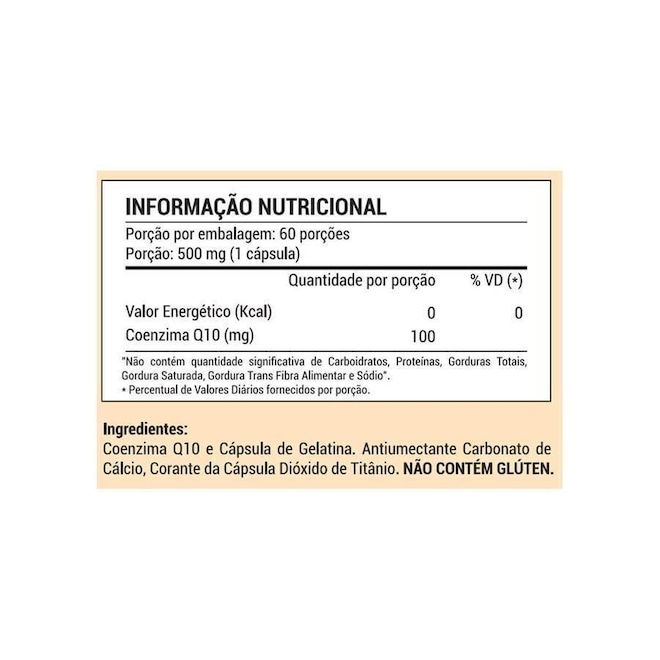 INFORMAÇÃO NUTRICIONAL

Porção por embalagem: 60 porções
Porção: 500 mg (1 cápsula)

|  | Quantidade por porção | % VD (*) |
|---|---|---|
| Valor Energético (Kcal) | 0 | 0 |
| Coenzima Q10 (mg) | 100 |  |

"Não contém quantidade significativa de Carboidratos, Proteínas, Gorduras Totais, Gordura Saturada, Gordura Trans Fibra Alimentar e Sódio".
* Percentual de Valores Diários fornecidos por porção.

Ingredientes:
Coenzima Q10 e Cápsula de Gelatina. Antiumectante Carbonato de Cálcio, Corante da Cápsula Dióxido de Titânio. NÃO CONTÉM GLÚTEN.